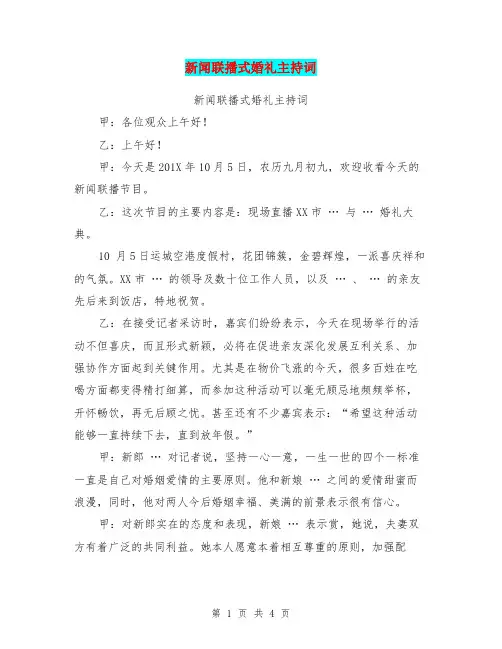 新闻联播式婚礼主持词

新闻联播式婚礼主持词

甲：各位观众上午好！

乙：上午好！

甲：今天是201X年10月5日，农历九月初九，欢迎收看今天的新闻联播节目。

乙：这次节目的主要内容是：现场直播XX市 … 与 … 婚礼大典。

10 月5日运城空港度假村，花团锦簇，金碧辉煌，一派喜庆祥和的气氛。XX市 … 的领导及数十位工作人员，以及 … 、 … 的亲友先后来到饭店，特地祝贺。

乙：在接受记者采访时，嘉宾们纷纷表示，今天在现场举行的活动不但喜庆，而且形式新颖，必将在促进亲友深化发展互利关系、加强协作方面起到关键作用。尤其是在物价飞涨的今天，很多百姓在吃喝方面都变得精打细算，而参加这种活动可以毫无顾忌地频频举杯，开怀畅饮，再无后顾之忧。甚至还有不少嘉宾表示：“希望这种活动能够一直持续下去，直到放年假。”

甲：新郎 … 对记者说，坚持一心一意，一生一世的四个一标准一直是自己对婚姻爱情的主要原则。他和新娘 … 之间的爱情甜蜜而浪漫，同时，他对两人今后婚姻幸福、美满的前景表示很有信心。

甲：对新郎实在的态度和表现，新娘 … 表示赏，她说，夫妻双方有着广泛的共同利益。她本人愿意本着相互尊重的原则，加强配

第 1 页 共 4 页